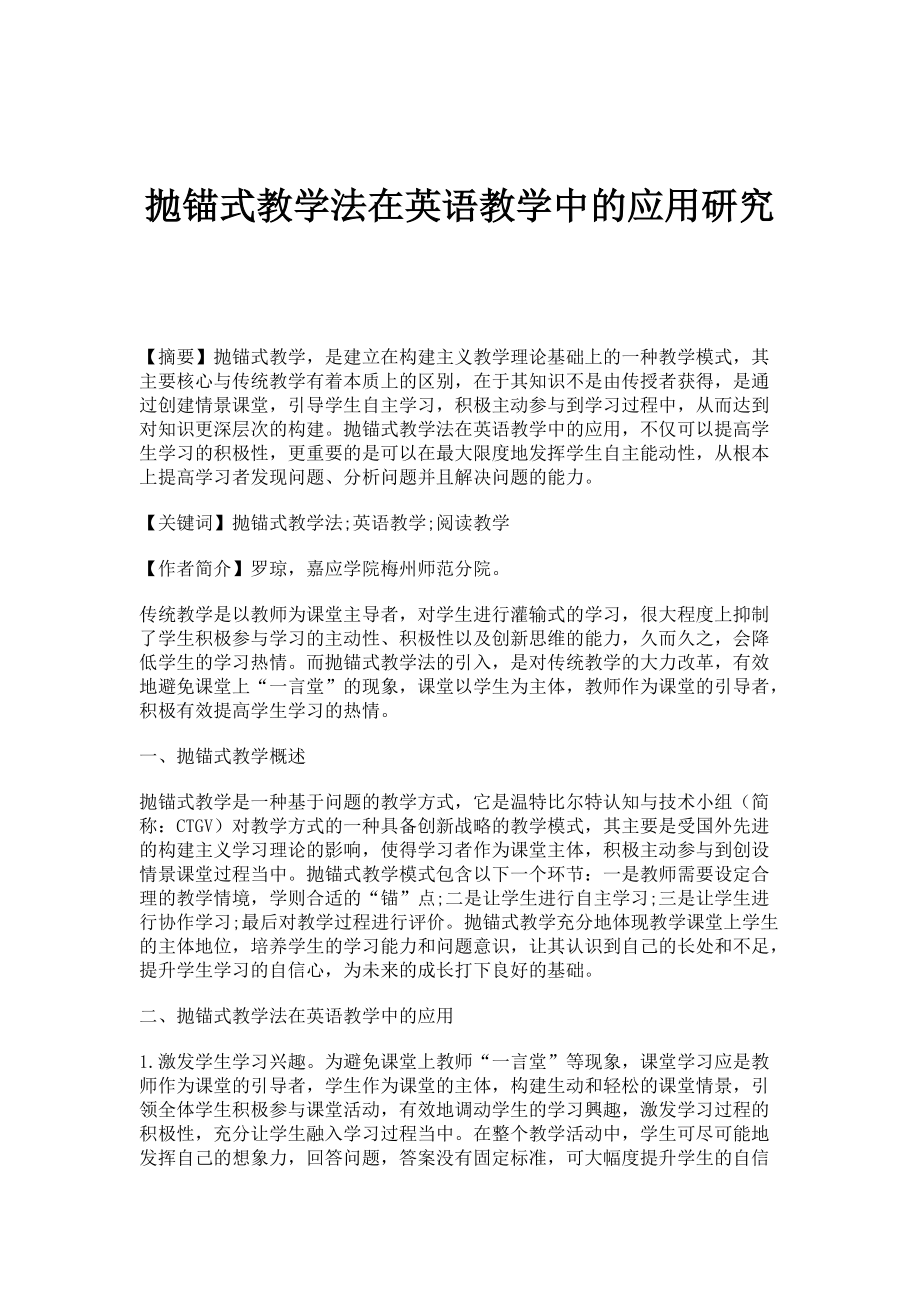 抛锚式教学法在英语教学中的应用研究

【摘要】抛锚式教学，是建立在构建主义教学理论基础上的一种教学模式，其主要核心与传统教学有着本质上的区别，在于其知识不是由传授者获得，是通过创建情景课堂，引导学生自主学习，积极主动参与到学习过程中，从而达到对知识更深层次的构建。抛锚式教学法在英语教学中的应用，不仅可以提高学生学习的积极性，更重要的是可以在最大限度地发挥学生自主能动性，从根本上提高学习者发现问题、分析问题并且解决问题的能力。

【关键词】抛锚式教学法;英语教学;阅读教学

【作者简介】罗琼，嘉应学院梅州师范分院。

传统教学是以教师为课堂主导者，对学生进行灌输式的学习，很大程度上抑制了学生积极参与学习的主动性、积极性以及创新思维的能力，久而久之，会降低学生的学习热情。而抛锚式教学法的引入，是对传统教学的大力改革，有效地避免课堂上“一言堂”的现象，课堂以学生为主体，教师作为课堂的引导者，积极有效提高学生学习的热情。

一、抛锚式教学概述

抛锚式教学是一种基于问题的教学方式，它是温特比尔特认知与技术小组（简称：CTGV）对教学方式的一种具备创新战略的教学模式，其主要是受国外先进的构建主义学习理论的影响，使得学习者作为课堂主体，积极主动参与到创设情景课堂过程当中。抛锚式教学模式包含以下一个环节：一是教师需要设定合理的教学情境，学则合适的“锚”点;二是让学生进行自主学习;三是让学生进行协作学习;最后对教学过程进行评价。抛锚式教学充分地体现教学课堂上学生的主体地位，培养学生的学习能力和问题意识，让其认识到自己的长处和不足，提升学生学习的自信心，为未来的成长打下良好的基础。

二、抛锚式教学法在英语教学中的应用

1.激发学生学习兴趣。为避免课堂上教师“一言堂”等现象，课堂学习应是教师作为课堂的引导者，学生作为课堂的主体，构建生动和轻松的课堂情景，引领全体学生积极参与课堂活动，有效地调动学生的学习興趣，激发学习过程的积极性，充分让学生融入学习过程当中。在整个教学活动中，学生可尽可能地发挥自己的想象力，回答问题，答案没有固定标准，可大幅度提升学生的自信